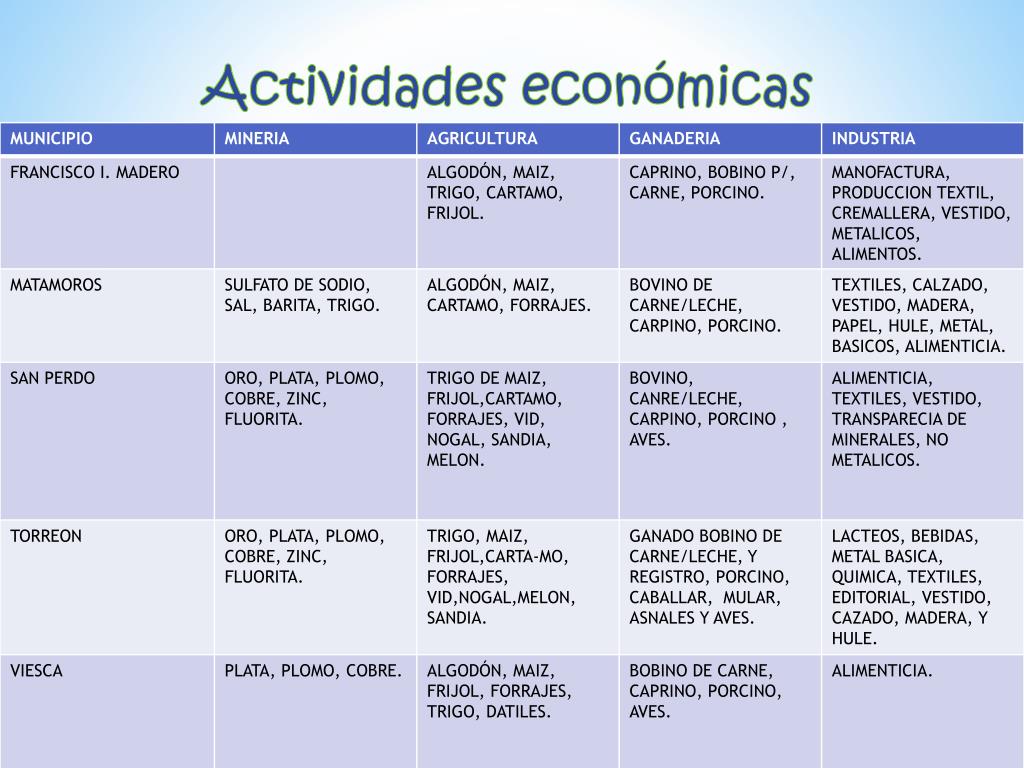 Actividades económicas

| MUNICIPIO | MINERIA | AGRICULTURA | GANADERIA | INDUSTRIA |
|---|---|---|---|---|
| FRANCISCO I. MADERO | | ALGODÓN, MAIZ, TRIGO, CARTAMO, FRIJOL. | CAPRINO, BOBINO P/, CARNE, PORCINO. | MANOFACTURA, PRODUCCION TEXTIL, CREMALLERA, VESTIDO, METALICOS, ALIMENTOS. |
| MATAMOROS | SULFATO DE SODIO, SAL, BARITA, TRIGO. | ALGODÓN, MAIZ, CARTAMO, FORRAJES. | BOVINO DE CARNE/LECHE, CARPINO, PORCINO. | TEXTILES, CALZADO, VESTIDO, MADERA, PAPEL, HULE, METAL, BASICOS, ALIMENTICIA. |
| SAN PERDO | ORO, PLATA, PLOMO, COBRE, ZINC, FLUORITA. | TRIGO DE MAIZ, FRIJOL,CARTAMO, FORRAJES, VID, NOGAL, SANDIA, MELON. | BOVINO, CANRE/LECHE, CARPINO, PORCINO , AVES. | ALIMENTICIA, TEXTILES, VESTIDO, TRANSPARECIA DE MINERALES, NO METALICOS. |
| TORREON | ORO, PLATA, PLOMO, COBRE, ZINC, FLUORITA. | TRIGO, MAIZ, FRIJOL,CARTA-MO, FORRAJES, VID,NOGAL,MELON, SANDIA. | GANADO BOBINO DE CARNE/LECHE, Y REGISTRO, PORCINO, CABALLAR, MULAR, ASNALES Y AVES. | LACTEOS, BEBIDAS, METAL BASICA, QUIMICA, TEXTILES, EDITORIAL, VESTIDO, CAZADO, MADERA, Y HULE. |
| VIESCA | PLATA, PLOMO, COBRE. | ALGODÓN, MAIZ, FRIJOL, FORRAJES, TRIGO, DATILES. | BOBINO DE CARNE, CAPRINO, PORCINO, AVES. | ALIMENTICIA. |